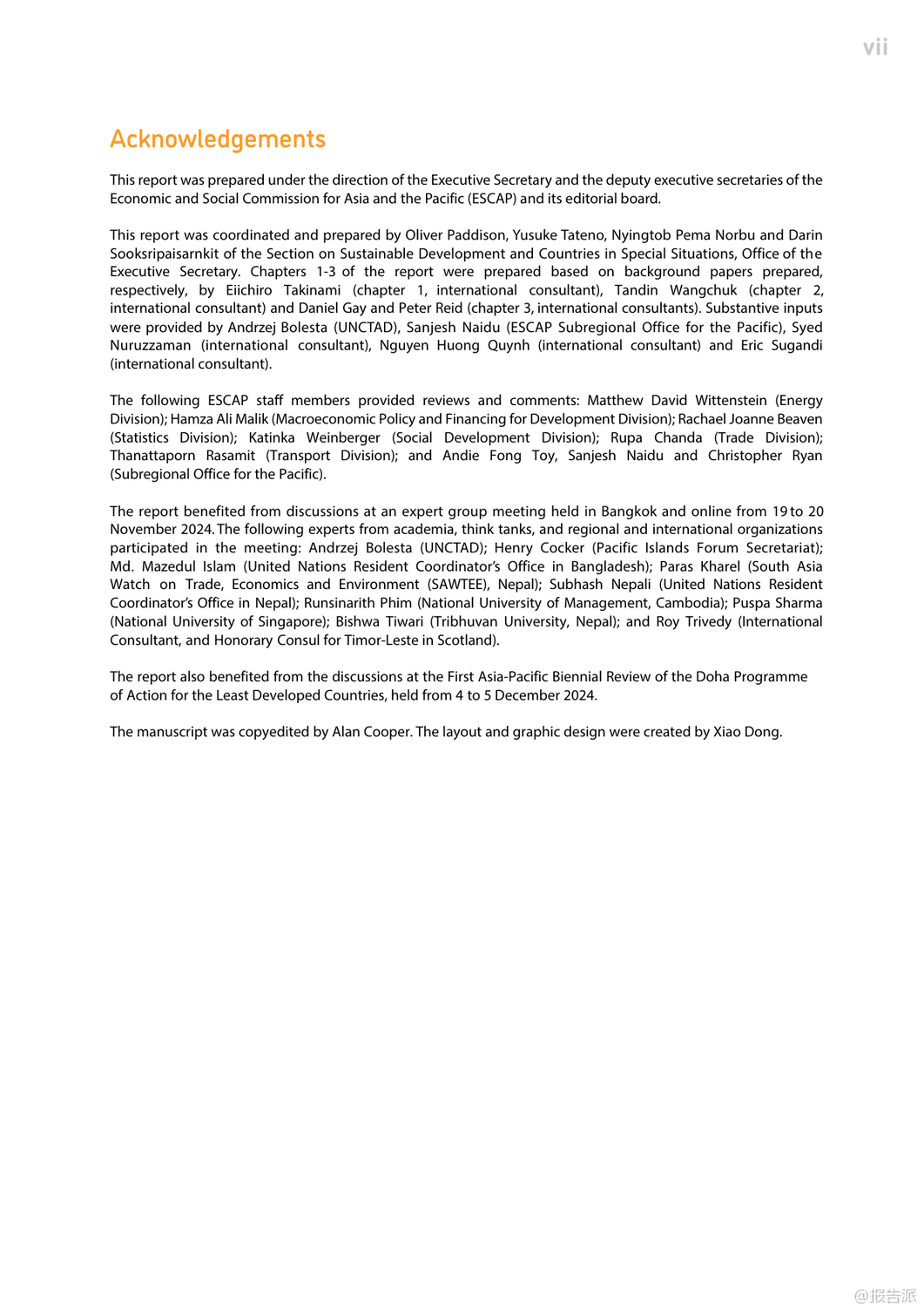 vii

Acknowledgements

This report was prepared under the direction of the Executive Secretary and the deputy executive secretaries of the Economic and Social Commission for Asia and the Pacific (ESCAP) and its editorial board.

This report was coordinated and prepared by Oliver Paddison, Yusuke Tateno, Nyingtob Pema Norbu and Darin Sooksripaisarnkit of the Section on Sustainable Development and Countries in Special Situations, Office of the Executive Secretary. Chapters 1-3 of the report were prepared based on background papers prepared, respectively, by Eiichiro Takinami (chapter 1, international consultant), Tandin Wangchuk (chapter 2, international consultant) and Daniel Gay and Peter Reid (chapter 3, international consultants). Substantive inputs were provided by Andrzej Bolesta (UNCTAD), Sanjesh Naidu (ESCAP Subregional Office for the Pacific), Syed Nuruzzaman (international consultant), Nguyen Huong Quynh (international consultant) and Eric Sugandi (international consultant).

The following ESCAP staff members provided reviews and comments: Matthew David Wittenstein (Energy Division); Hamza Ali Malik (Macroeconomic Policy and Financing for Development Division); Rachael Joanne Beaven (Statistics Division); Katinka Weinberger (Social Development Division); Rupa Chanda (Trade Division); Thanattaporn Rasamit (Transport Division); and Andie Fong Toy, Sanjesh Naidu and Christopher Ryan (Subregional Office for the Pacific).

The report benefited from discussions at an expert group meeting held in Bangkok and online from 19 to 20 November 2024. The following experts from academia, think tanks, and regional and international organizations participated in the meeting: Andrzej Bolesta (UNCTAD); Henry Cocker (Pacific Islands Forum Secretariat); Md. Mazedul Islam (United Nations Resident Coordinator's Office in Bangladesh); Paras Kharel (South Asia Watch on Trade, Economics and Environment (SAWTEE), Nepal); Subhash Nepali (United Nations Resident Coordinator's Office in Nepal); Runsinarith Phim (National University of Management, Cambodia); Puspa Sharma (National University of Singapore); Bishwa Tiwari (Tribhuvan University, Nepal); and Roy Trivedy (International Consultant, and Honorary Consul for Timor-Leste in Scotland).

The report also benefited from the discussions at the First Asia-Pacific Biennial Review of the Doha Programme of Action for the Least Developed Countries, held from 4 to 5 December 2024.

The manuscript was copyedited by Alan Cooper. The layout and graphic design were created by Xiao Dong.

@报告派